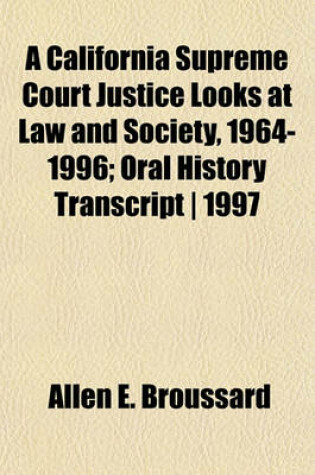 A California Supreme Court Justice Looks at Law and Society, 1964-1996; Oral History Transcript | 1997

Allen E. Broussard